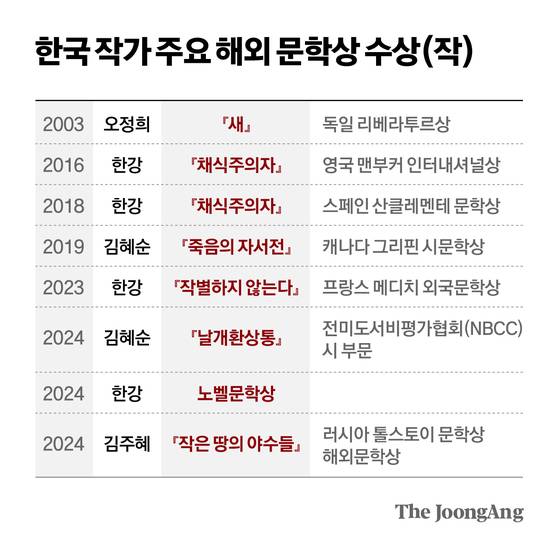 한국 작가 주요 해외 문학상 수상(작)

| | | | |
|---|---|---|---|
| 2003 | 오정희 | 『새』 | 독일 리베라투르상 |
| 2016 | 한강 | 『채식주의자』 | 영국 맨부커 인터내셔널상 |
| 2018 | 한강 | 『채식주의자』 | 스페인 산클레멘테 문학상 |
| 2019 | 김혜순 | 『죽음의 자서전』 | 캐나다 그리핀 시문학상 |
| 2023 | 한강 | 『작별하지 않는다』 | 프랑스 메디치 외국문학상 |
| 2024 | 김혜순 | 『날개환상통』 | 전미도서비평가협회(NBCC) 시 부문 |
| 2024 | 한강 | 노벨문학상 | |
| 2024 | 김주혜 | 『작은 땅의 야수들』 | 러시아 톨스토이 문학상 해외문학상 |

The JoongAng